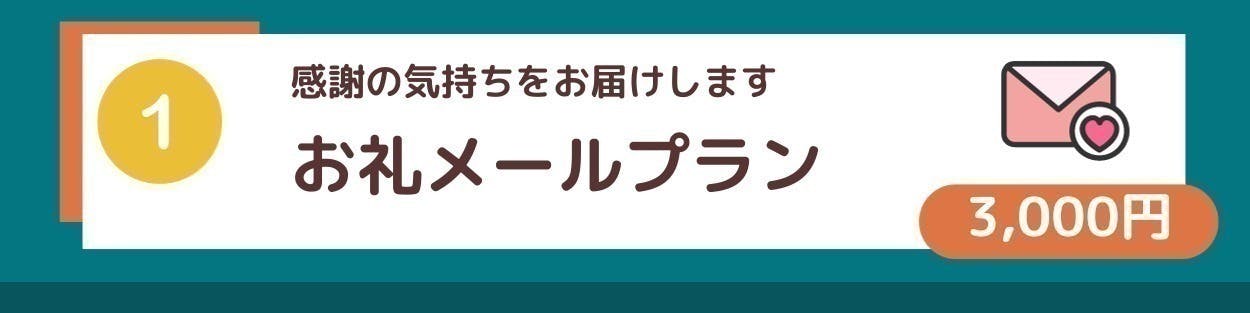 1

感謝の気持ちをお届けします

お礼メールプラン

3,000円